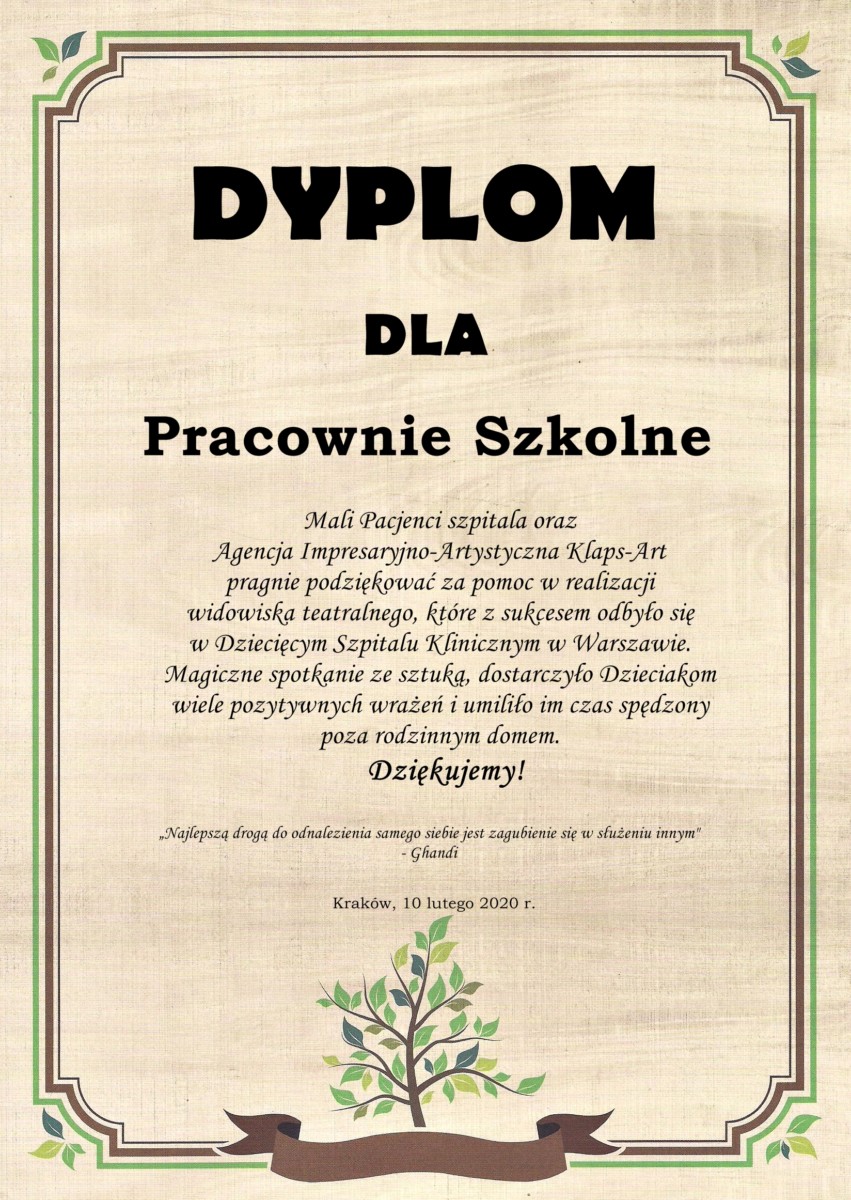 DYPLOM

DLA

Pracownie Szkolne

Mali Pacjenci szpitala oraz
Agencja Impresaryjno-Artystyczna Klaps-Art
pragnie podziękować za pomoc w realizacji
widowiska teatralnego, które z sukcesem odbyło się
w Dziecięcym Szpitalu Klinicznym w Warszawie.
Magiczne spotkanie ze sztuką, dostarczyło Dzieciakom
wiele pozytywnych wrażeń i umiliło im czas spędzony
poza rodzinnym domem.

Dziękujemy!

„Najlepszą drogą do odnalezienia samego siebie jest zagubienie się w służeniu innym"
- Ghandi

Kraków, 10 lutego 2020 r.